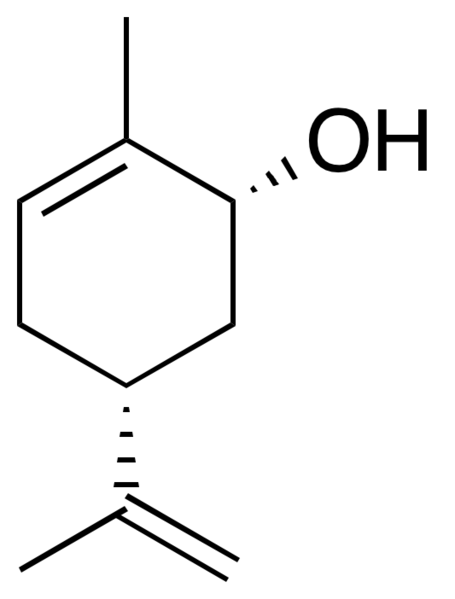 OH